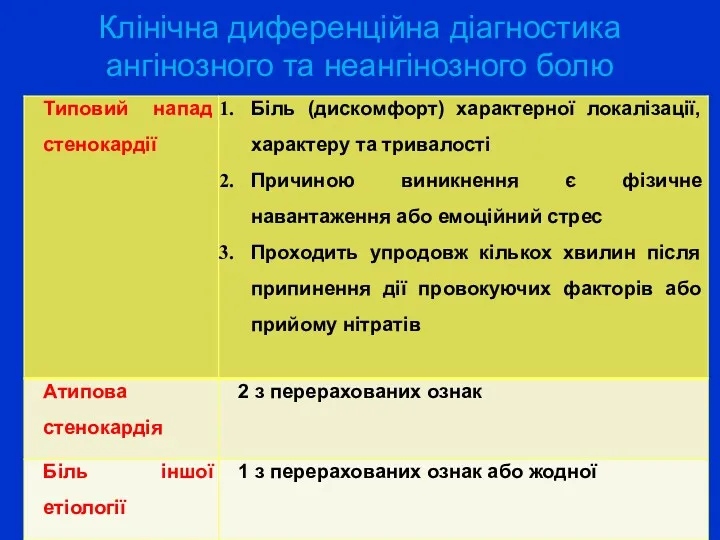 Клінічна диференційна діагностика ангінозного та неангінозного болю

| Типовий напад стенокардії | 1. Біль (дискомфорт) характерної локалізації, характеру та тривалості 2. Причиною виникнення є фізичне навантаження або емоційний стрес 3. Проходить упродовж кількох хвилин після припинення дії провокуючих факторів або прийому нітратів |
|---|---|
| Атипова стенокардія | 2 з перерахованих ознак |
| Біль іншої етіології | 1 з перерахованих ознак або жодної |